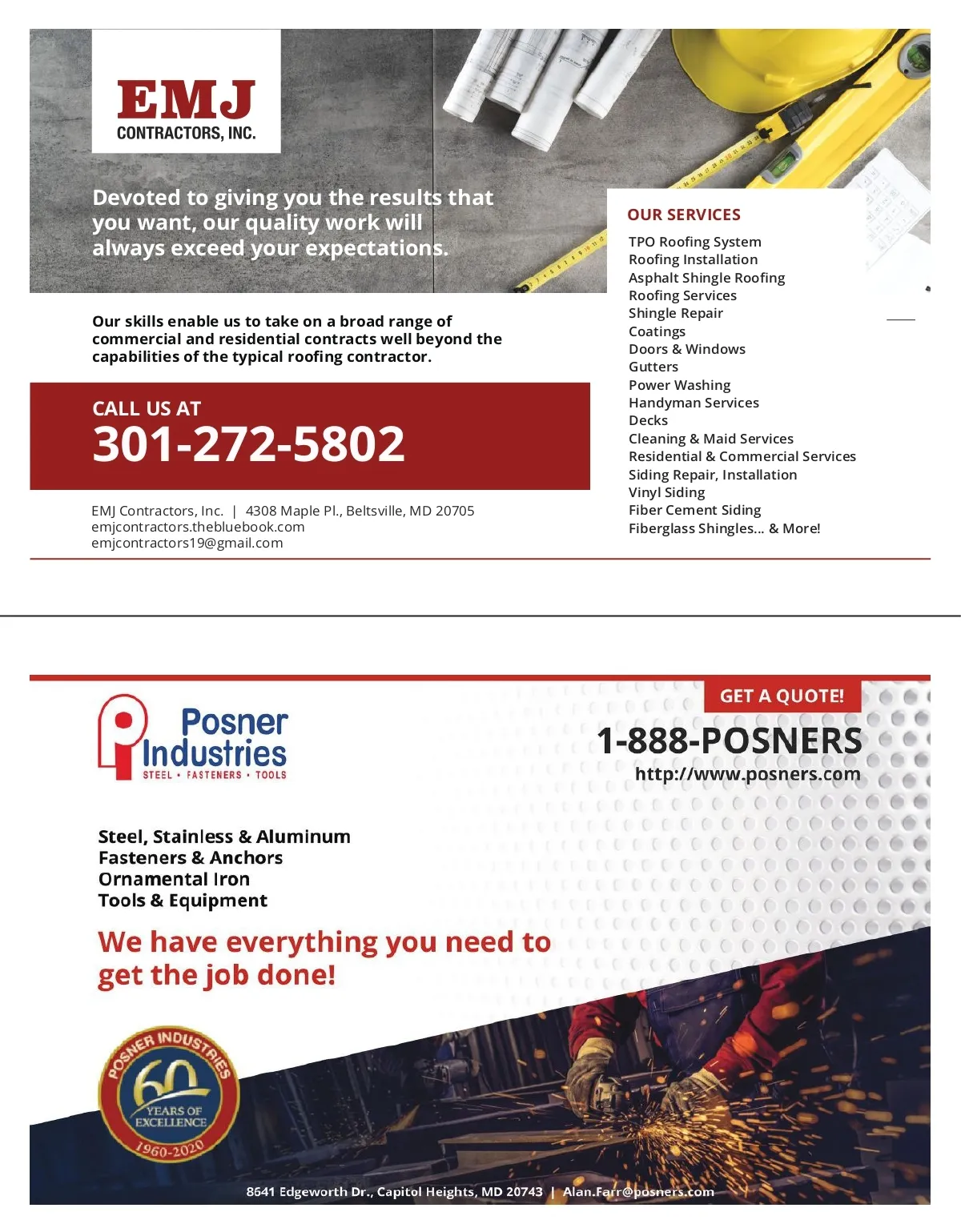 EMJ
CONTRACTORS, INC.

Devoted to giving you the results that you want, our quality work will always exceed your expectations.

Our skills enable us to take on a broad range of commercial and residential contracts well beyond the capabilities of the typical roofing contractor.

CALL US AT
301-272-5802

EMJ Contractors, Inc. | 4308 Maple Pl., Beltsville, MD 20705
emjcontractors.thebluebook.com
emjcontractors19@gmail.com

OUR SERVICES
TPO Roofing System
Roofing Installation
Asphalt Shingle Roofing
Roofing Services
Shingle Repair
Coatings
Doors & Windows
Gutters
Power Washing
Handyman Services
Decks
Cleaning & Maid Services
Residential & Commercial Services
Siding Repair, Installation
Vinyl Siding
Fiber Cement Siding
Fiberglass Shingles... & More!

Posner Industries
STEEL • FASTENERS • TOOLS

GET A QUOTE!
1-888-POSNERS
http://www.posners.com

Steel, Stainless & Aluminum
Fasteners & Anchors
Ornamental Iron
Tools & Equipment

We have everything you need to get the job done!

POSNER INDUSTRIES
60
YEARS OF EXCELLENCE
1960-2020

8641 Edgeworth Dr., Capitol Heights, MD 20743 | Alan.Farr@posners.com